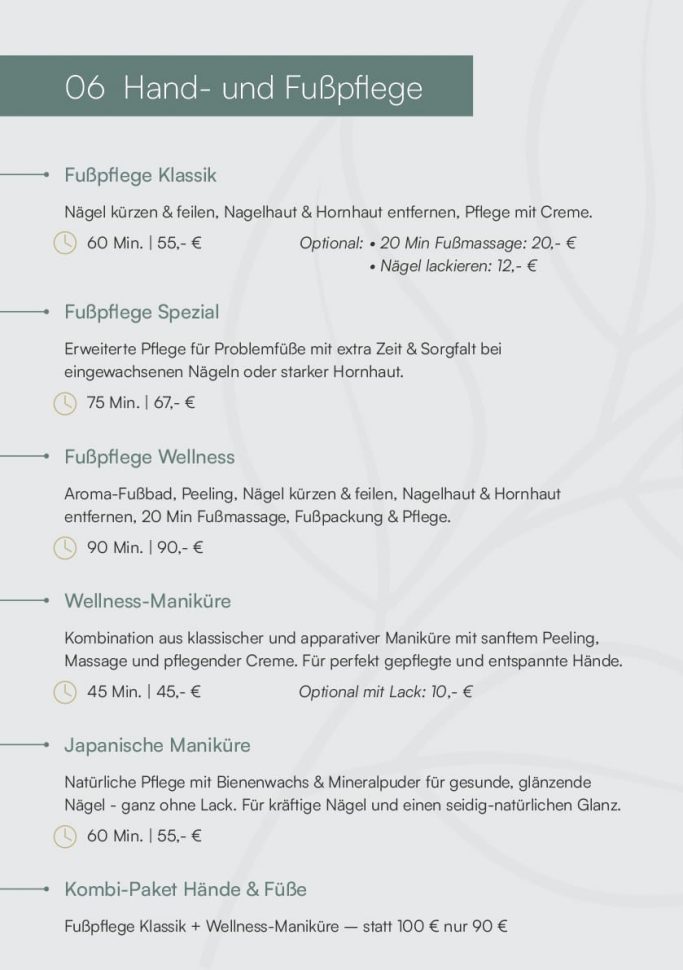 06 Hand- und Fußpflege

Fußpflege Klassik

Nägel kürzen & feilen, Nagelhaut & Hornhaut entfernen, Pflege mit Creme.

60 Min. | 55,- €

Optional: • 20 Min Fußmassage: 20,- €
• Nägel lackieren: 12,- €

Fußpflege Spezial

Erweiterte Pflege für Problemfüße mit extra Zeit & Sorgfalt bei eingewachsenen Nägeln oder starker Hornhaut.

75 Min. | 67,- €

Fußpflege Wellness

Aroma-Fußbad, Peeling, Nägel kürzen & feilen, Nagelhaut & Hornhaut entfernen, 20 Min Fußmassage, Fußpackung & Pflege.

90 Min. | 90,- €

Wellness-Maniküre

Kombination aus klassischer und apparativer Maniküre mit sanftem Peeling, Massage und pflegender Creme. Für perfekt gepflegte und entspannte Hände.

45 Min. | 45,- €

Optional mit Lack: 10,- €

Japanische Maniküre

Natürliche Pflege mit Bienenwachs & Mineralpuder für gesunde, glänzende Nägel - ganz ohne Lack. Für kräftige Nägel und einen seidig-natürlichen Glanz.

60 Min. | 55,- €

Kombi-Paket Hände & Füße

Fußpflege Klassik + Wellness-Maniküre — statt 100 € nur 90 €